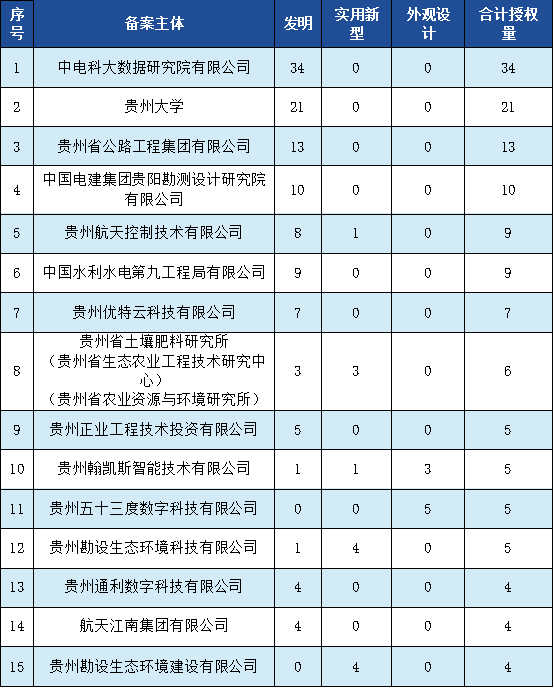 | 序号 | 备案主体 | 发明 | 实用新型 | 外观设计 | 合计授权量 |
|---|---|---|---|---|---|
| 1 | 中电科大数据研究院有限公司 | 34 | 0 | 0 | 34 |
| 2 | 贵州大学 | 21 | 0 | 0 | 21 |
| 3 | 贵州省公路工程集团有限公司 | 13 | 0 | 0 | 13 |
| 4 | 中国电建集团贵阳勘测设计研究院有限公司 | 10 | 0 | 0 | 10 |
| 5 | 贵州航天控制技术有限公司 | 8 | 1 | 0 | 9 |
| 6 | 中国水利水电第九工程局有限公司 | 9 | 0 | 0 | 9 |
| 7 | 贵州优特云科技有限公司 | 7 | 0 | 0 | 7 |
| 8 | 贵州省土壤肥料研究所（贵州省生态农业工程技术研究中心）（贵州省农业资源与环境研究所） | 3 | 3 | 0 | 6 |
| 9 | 贵州正业工程技术投资有限公司 | 5 | 0 | 0 | 5 |
| 10 | 贵州翰凯斯智能技术有限公司 | 1 | 1 | 3 | 5 |
| 11 | 贵州五十三度数字科技有限公司 | 0 | 0 | 5 | 5 |
| 12 | 贵州勘设生态环境科技有限公司 | 1 | 4 | 0 | 5 |
| 13 | 贵州通利数字科技有限公司 | 4 | 0 | 0 | 4 |
| 14 | 航天江南集团有限公司 | 4 | 0 | 0 | 4 |
| 15 | 贵州勘设生态环境建设有限公司 | 0 | 4 | 0 | 4 |